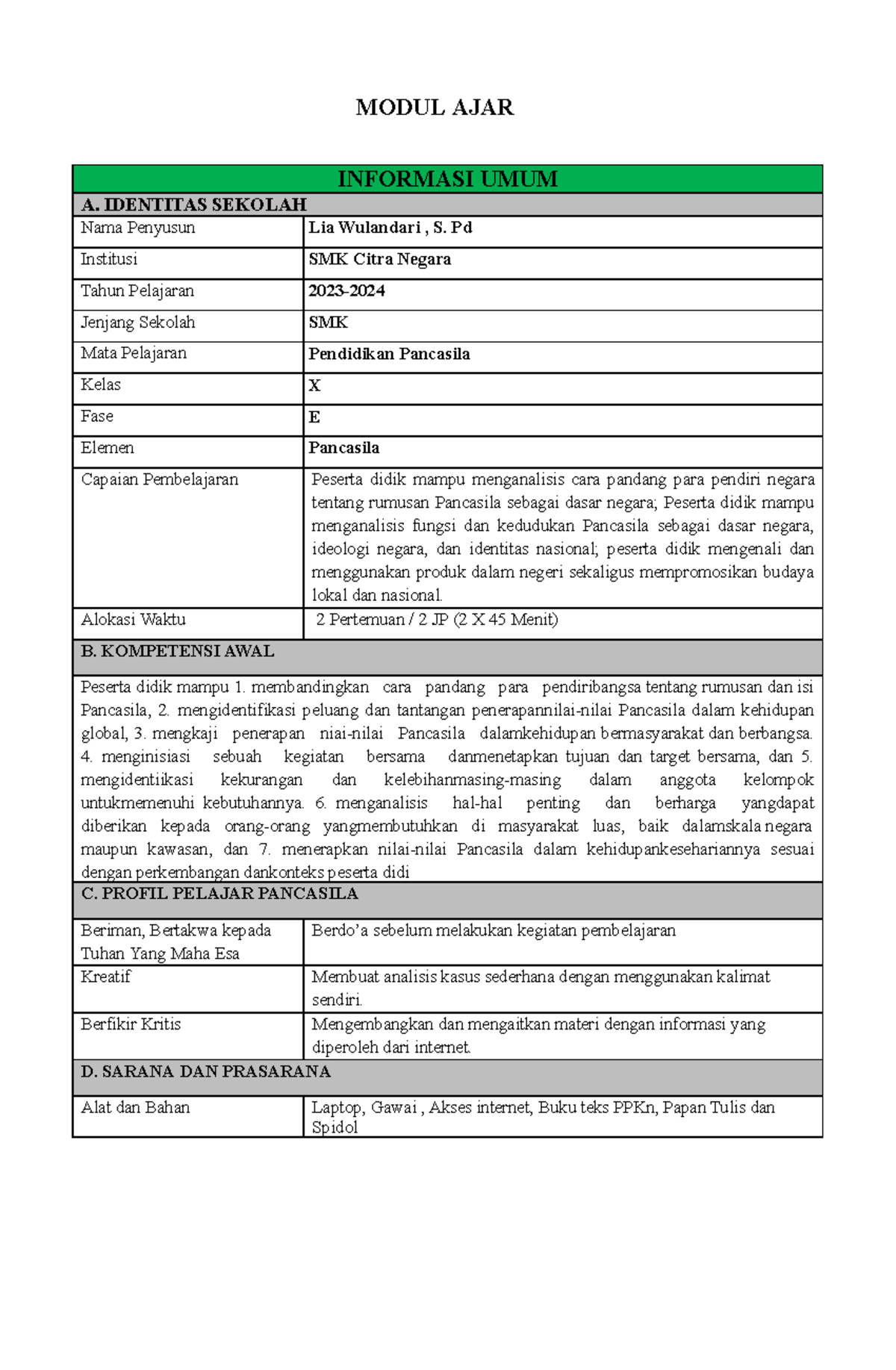 MODUL AJAR

| INFORMASI UMUM | |
|---|---|
| A. IDENTITAS SEKOLAH | |
| Nama Penyusun | Lia Wulandari , S. Pd |
| Institusi | SMK Citra Negara |
| Tahun Pelajaran | 2023-2024 |
| Jenjang Sekolah | SMK |
| Mata Pelajaran | Pendidikan Pancasila |
| Kelas | X |
| Fase | E |
| Elemen | Pancasila |
| Capaian Pembelajaran | Peserta didik mampu menganalisis cara pandang para pendiri negara tentang rumusan Pancasila sebagai dasar negara; Peserta didik mampu menganalisis fungsi dan kedudukan Pancasila sebagai dasar negara, ideologi negara, dan identitas nasional; peserta didik mengenali dan menggunakan produk dalam negeri sekaligus mempromosikan budaya lokal dan nasional. |
| Alokasi Waktu | 2 Pertemuan / 2 JP (2 X 45 Menit) |
| B. KOMPETENSI AWAL | |
| Peserta didik mampu 1. membandingkan cara pandang para pendiribangsa tentang rumusan dan isi Pancasila, 2. mengidentifikasi peluang dan tantangan penerapannilai-nilai Pancasila dalam kehidupan global, 3. mengkaji penerapan niai-nilai Pancasila dalamkehidupan bermasyarakat dan berbangsa. 4. menginisiasi sebuah kegiatan bersama danmenetapkan tujuan dan target bersama, dan 5. mengidentiikasi kekurangan dan kelebihanmasing-masing dalam anggota kelompok untukmemenuhi kebutuhannya. 6. menganalisis hal-hal penting dan berharga yangdapat diberikan kepada orang-orang yangmembutuhkan di masyarakat luas, baik dalamskala negara maupun kawasan, dan 7. menerapkan nilai-nilai Pancasila dalam kehidupankesehariannya sesuai dengan perkembangan dankonteks peserta didi | |
| C. PROFIL PELAJAR PANCASILA | |
| Beriman, Bertakwa kepada Tuhan Yang Maha Esa | Berdo'a sebelum melakukan kegiatan pembelajaran |
| Kreatif | Membuat analisis kasus sederhana dengan menggunakan kalimat sendiri. |
| Berfikir Kritis | Mengembangkan dan mengaitkan materi dengan informasi yang diperoleh dari internet. |
| D. SARANA DAN PRASARANA | |
| Alat dan Bahan | Laptop, Gawai , Akses internet, Buku teks PPKn, Papan Tulis dan Spidol |